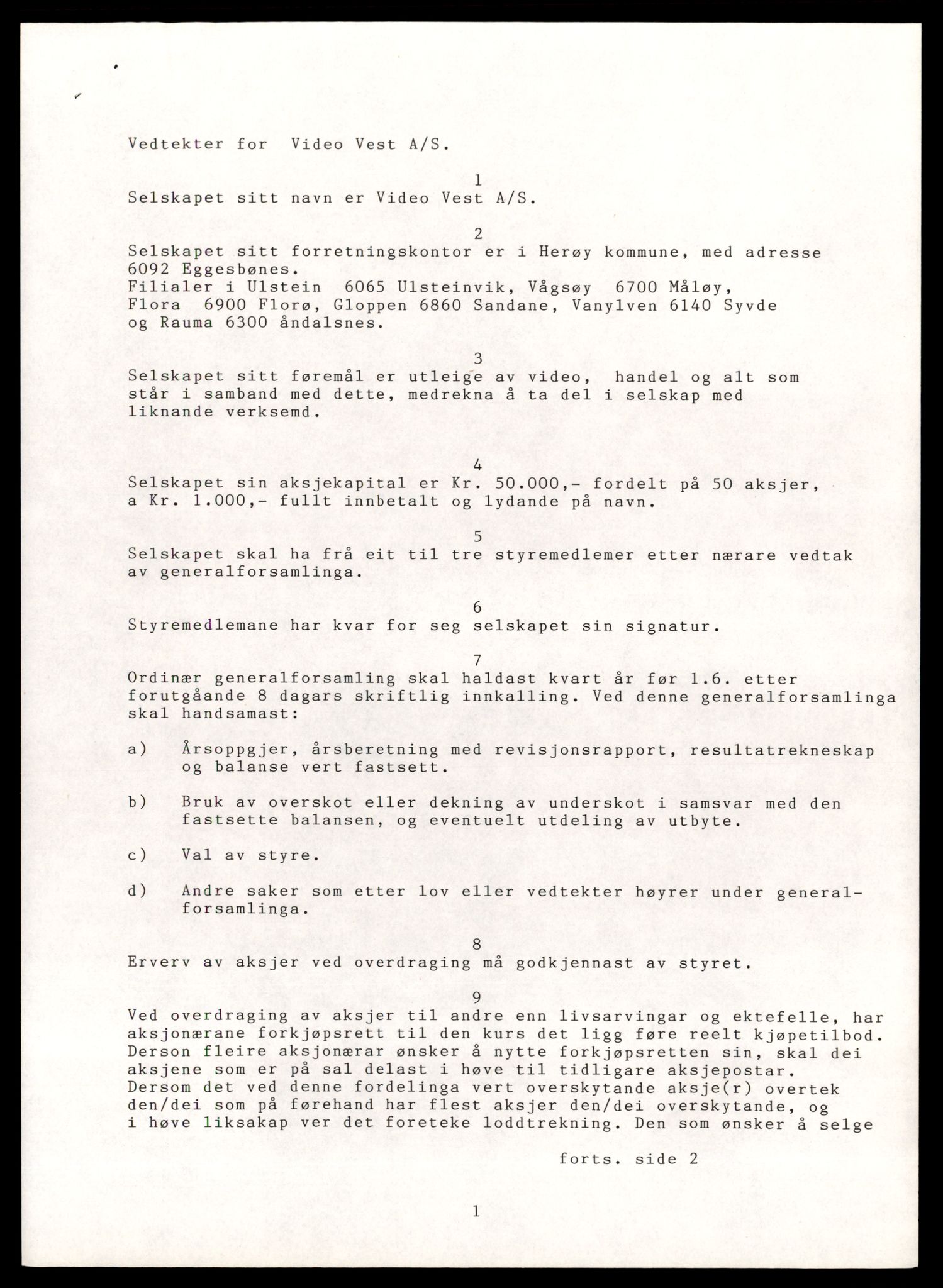 Vedtekter for Video Vest A/S.

1

Selskapet sitt navn er Video Vest A/S.

2

Selskapet sitt forretningskontor er i Herøy kommune, med adresse 6092 Eggesbønes.
Filialer i Ulstein 6065 Ulsteinvik, Vågsøy 6700 Måløy, Flora 6900 Florø, Gloppen 6860 Sandane, Vanylven 6140 Syvde og Rauma 6300 åndalsnes.

3

Selskapet sitt føremål er utleige av video, handel og alt som står i samband med dette, medrekna å ta del i selskap med liknande verksemd.

4

Selskapet sin aksjekapital er Kr. 50.000,- fordelt på 50 aksjer, a Kr. 1.000,- fullt innbetalt og lydande på navn.

5

Selskapet skal ha frå eit til tre styremedlemer etter nærare vedtak av generalforsamlinga.

6

Styremedlemane har kvar for seg selskapet sin signatur.

7

Ordinær generalforsamling skal haldast kvart år før 1.6. etter forutgåande 8 dagars skriftlig innkalling. Ved denne generalforsamlinga skal handsamast:

a) Årsoppgjer, årsberetning med revisjonsrapport, resultatrekneskap og balanse vert fastsett.

b) Bruk av overskot eller dekning av underskot i samsvar med den fastsette balansen, og eventuelt utdeling av utbyte.

c) Val av styre.

d) Andre saker som etter lov eller vedtekter høyrer under generalforsamlinga.

8

Erverv av aksjer ved overdraging må godkjennast av styret.

9

Ved overdraging av aksjer til andre enn livsarvingar og ektefelle, har aksjonærane forkjøpsrett til den kurs det ligg føre reelt kjøpetilbod. Derson fleire aksjonærar ønsker å nytte forkjøpsretten sin, skal dei aksjene som er på sal delast i høve til tidligare aksjepostar. Dersom det ved denne fordelinga vert overskytande aksje(r) overtek den/dei som på førehand har flest aksjer den/dei overskytande, og i høve liksakap ver det foreteke loddtrekning. Den som ønsker å selge

forts. side 2

1